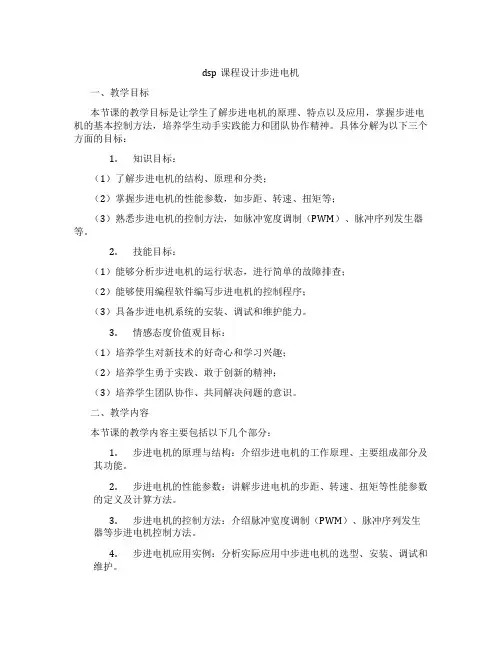 dsp 课程设计步进电机

一、教学目标

本节课的教学目标是让学生了解步进电机的原理、特点以及应用，掌握步进电机的基本控制方法，培养学生动手实践能力和团队协作精神。具体分解为以下三个方面的目标：

1. 知识目标：

（1）了解步进电机的结构、原理和分类；

（2）掌握步进电机的性能参数，如步距、转速、扭矩等；

（3）熟悉步进电机的控制方法，如脉冲宽度调制（PWM）、脉冲序列发生器等。

2. 技能目标：

（1）能够分析步进电机的运行状态，进行简单的故障排查；

（2）能够使用编程软件编写步进电机的控制程序；

（3）具备步进电机系统的安装、调试和维护能力。

3. 情感态度价值观目标：

（1）培养学生对新技术的好奇心和学习兴趣；

（2）培养学生勇于实践、敢于创新的精神；

（3）培养学生团队协作、共同解决问题的意识。

二、教学内容

本节课的教学内容主要包括以下几个部分：

1. 步进电机的原理与结构：介绍步进电机的工作原理、主要组成部分及其功能。

2. 步进电机的性能参数：讲解步进电机的步距、转速、扭矩等性能参数的定义及计算方法。

3. 步进电机的控制方法：介绍脉冲宽度调制（PWM）、脉冲序列发生器等步进电机控制方法。

4. 步进电机应用实例：分析实际应用中步进电机的选型、安装、调试和维护。